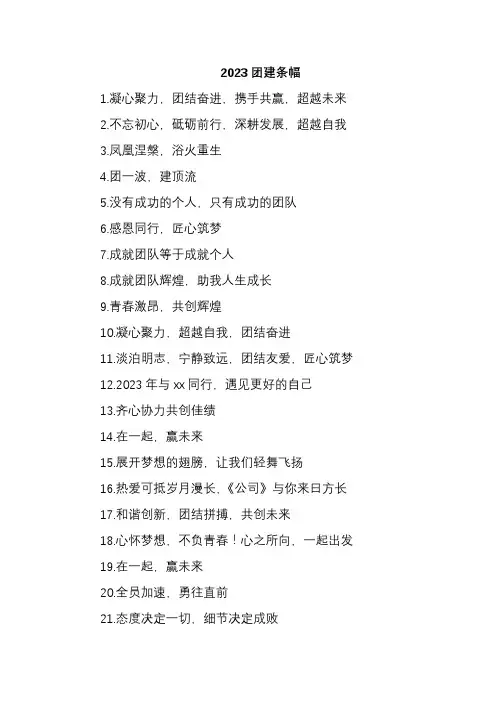 2023 团建条幅

1.凝心聚力，团结奋进，携手共赢，超越未来

2.不忘初心，砥砺前行，深耕发展，超越自我

3.凤凰涅槃，浴火重生

4.团一波，建顶流

5.没有成功的个人，只有成功的团队

6.感恩同行，匠心筑梦

7.成就团队等于成就个人

8.成就团队辉煌，助我人生成长

9.青春激昂，共创辉煌

10.凝心聚力，超越自我，团结奋进

11.淡泊明志，宁静致远，团结友爱，匠心筑梦

12.2023 年与 xx 同行，遇见更好的自己

13.齐心协力共创佳绩

14.在一起，赢未来

15.展开梦想的翅膀，让我们轻舞飞扬

16.热爱可抵岁月漫长，《公司》与你来日方长

17.和谐创新，团结拼搏，共创未来

18.心怀梦想，不负青春！心之所向，一起出发

19.在一起，赢未来

20.全员加速，勇往直前

21.态度决定一切，细节决定成败